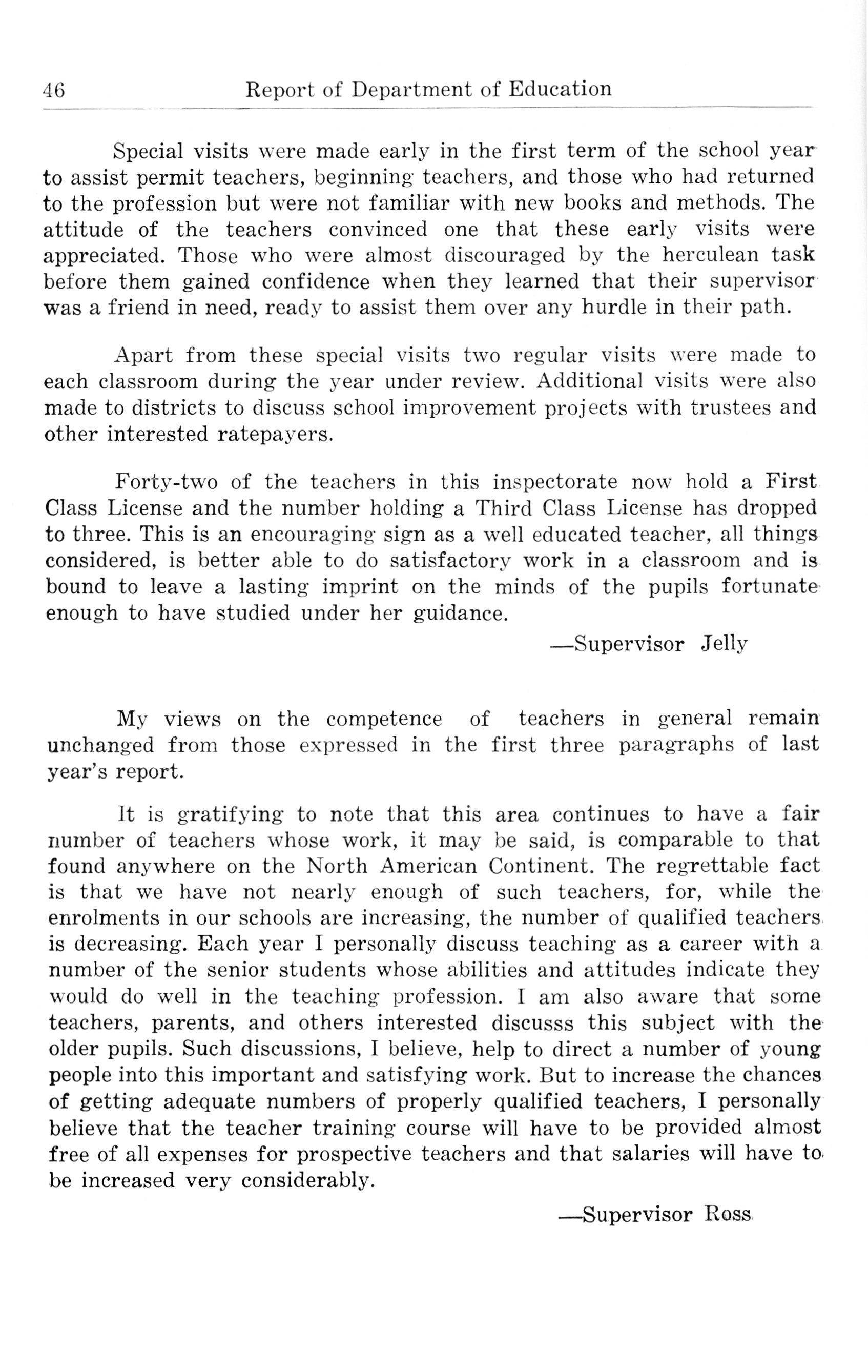 46 Report of Department of Education

Special visits were made early in the first term of the school year to assist permit teachers, beginning teachers, and those who had returned to the profession but were not familiar with new books and methods. The attitude of the teachers convinced one that these early visits were appreciated. Those who were almost discouraged by the herculean task before them gained confidence when they learned that their supervisor was a friend in need, ready to assist them over any hurdle in their path.

Apart from these special visits two regular visits were made to each classroom during the year under review. Additional visits were also made to districts to discuss school improvement projects with trustees and other interested ratepayers.

Forty-two of the teachers in this inspectorate now hold a First Class License and the number holding a Third Class License has dropped to three. This is an encouraging sign as a well educated teacher, all things considered, is better able to do satisfactory work in a classroom and is bound to leave a lasting imprint on the minds of the pupils fortunate enough to have studied under her guidance.

—Supervisor Jelly

My views on the competence of teachers in general remain unchanged from those expressed in the first three paragraphs of last year's report.

It is gratifying to note that this area continues to have a fair number of teachers whose work, it may be said, is comparable to that found anywhere on the North American Continent. The regrettable fact is that we have not nearly enough of such teachers, for, while the enrolments in our schools are increasing, the number of qualified teachers is decreasing. Each year I personally discuss teaching as a career with a number of the senior students whose abilities and attitudes indicate they would do well in the teaching profession. I am also aware that some teachers, parents, and others interested discusss this subject with the older pupils. Such discussions, I believe, help to direct a number of young people into this important and satisfying work. But to increase the chances of getting adequate numbers of properly qualified teachers, I personally believe that the teacher training course will have to be provided almost free of all expenses for prospective teachers and that salaries will have to be increased very considerably.

—Supervisor Ross